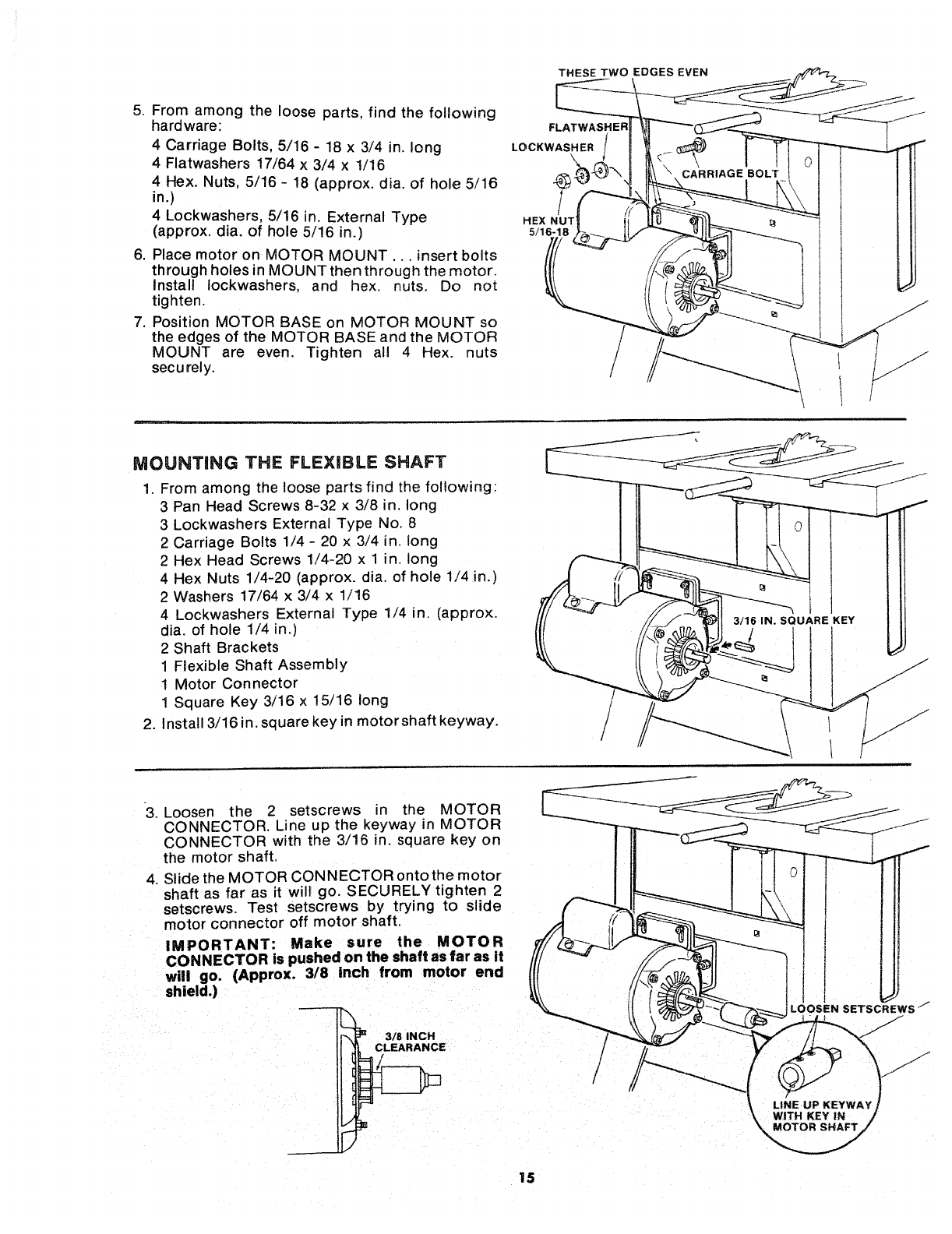 5. From among the loose parts, find the following hardware:

4 Carriage Bolts, 5/16 - 18 x 3/4 in. long
4 Flatwashers 17/64 x 3/4 x 1/16
4 Hex. Nuts, 5/16 - 18 (approx. dia. of hole 5/16 in.)
4 Lockwashers, 5/16 in. External Type (approx. dia. of hole 5/16 in.)

6. Place motor on MOTOR MOUNT . . . insert bolts through holes in MOUNT then through the motor. Install lockwashers, and hex. nuts. Do not tighten.

7. Position MOTOR BASE on MOTOR MOUNT so the edges of the MOTOR BASE and the MOTOR MOUNT are even. Tighten all 4 Hex. nuts securely.

THESE TWO EDGES EVEN
FLATWASHER
LOCKWASHER
CARRIAGE BOLT
HEX NUT 5/16-18

MOUNTING THE FLEXIBLE SHAFT

1. From among the loose parts find the following:
3 Pan Head Screws 8-32 x 3/8 in. long
3 Lockwashers External Type No. 8
2 Carriage Bolts 1/4 - 20 x 3/4 in. long
2 Hex Head Screws 1/4-20 x 1 in. long
4 Hex Nuts 1/4-20 (approx. dia. of hole 1/4 in.)
2 Washers 17/64 x 3/4 x 1/16
4 Lockwashers External Type 1/4 in. (approx. dia. of hole 1/4 in.)
2 Shaft Brackets
1 Flexible Shaft Assembly
1 Motor Connector
1 Square Key 3/16 x 15/16 long

2. Install 3/16 in. square key in motor shaft keyway.

3/16 IN. SQUARE KEY

3. Loosen the 2 setscrews in the MOTOR CONNECTOR. Line up the keyway in MOTOR CONNECTOR with the 3/16 in. square key on the motor shaft.

4. Slide the MOTOR CONNECTOR onto the motor shaft as far as it will go. SECURELY tighten 2 setscrews. Test setscrews by trying to slide motor connector off motor shaft.

IMPORTANT: Make sure the MOTOR CONNECTOR is pushed on the shaft as far as it will go. (Approx. 3/8 inch from motor end shield.)

3/8 INCH CLEARANCE

LOOSEN SETSCREWS
LINE UP KEYWAY WITH KEY IN MOTOR SHAFT

15